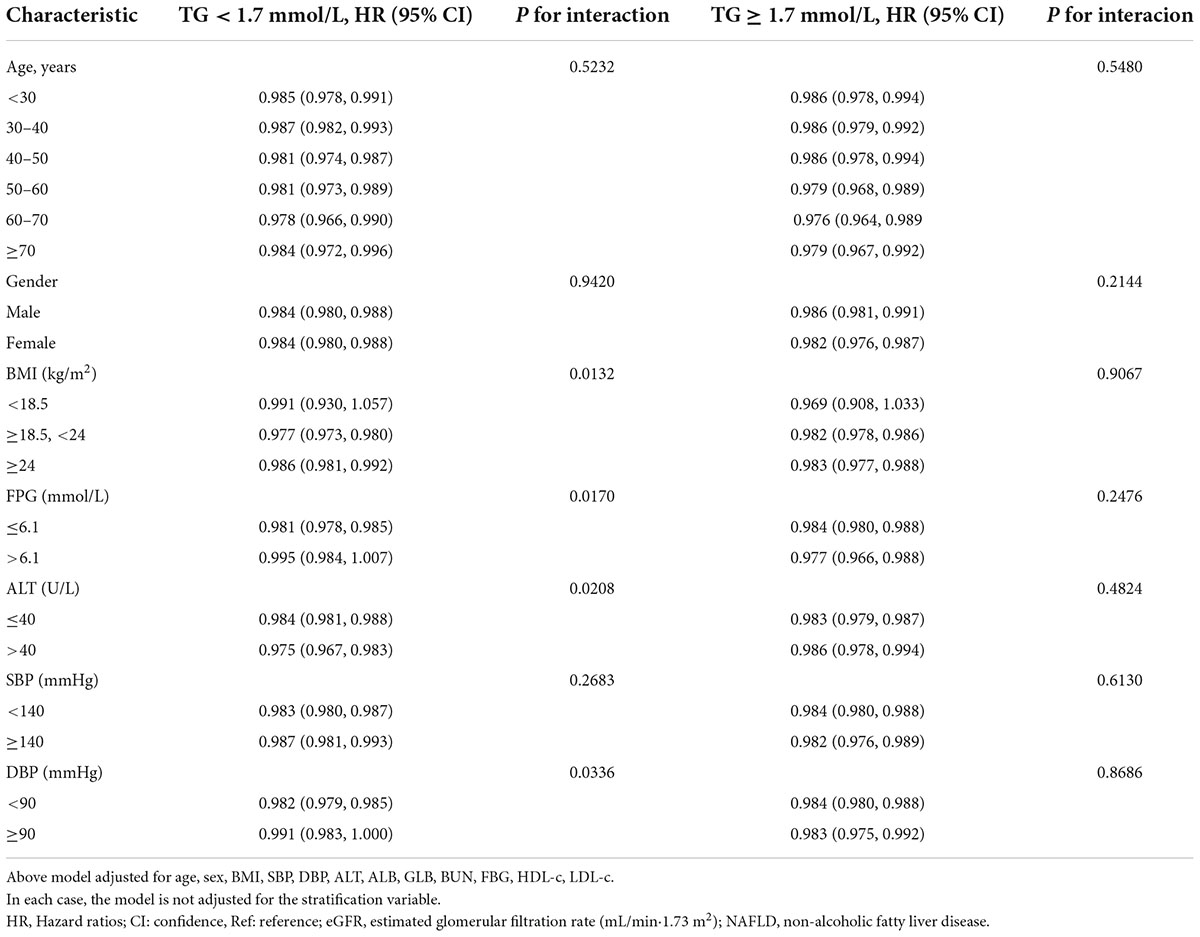 | Characteristic | TG < 1.7 mmol/L, HR (95% CI) | *P* for interaction | TG ≥ 1.7 mmol/L, HR (95% CI) | *P* for interacion |
|---|---|---|---|---|
| Age, years | | 0.5232 | | 0.5480 |
| <30 | 0.985 (0.978, 0.991) | | 0.986 (0.978, 0.994) | |
| 30–40 | 0.987 (0.982, 0.993) | | 0.986 (0.979, 0.992) | |
| 40–50 | 0.981 (0.974, 0.987) | | 0.986 (0.978, 0.994) | |
| 50–60 | 0.981 (0.973, 0.989) | | 0.979 (0.968, 0.989) | |
| 60–70 | 0.978 (0.966, 0.990) | | 0.976 (0.964, 0.989 | |
| ≥70 | 0.984 (0.972, 0.996) | | 0.979 (0.967, 0.992) | |
| Gender | | 0.9420 | | 0.2144 |
| Male | 0.984 (0.980, 0.988) | | 0.986 (0.981, 0.991) | |
| Female | 0.984 (0.980, 0.988) | | 0.982 (0.976, 0.987) | |
| BMI (kg/m$^2$) | | 0.0132 | | 0.9067 |
| <18.5 | 0.991 (0.930, 1.057) | | 0.969 (0.908, 1.033) | |
| ≥18.5, <24 | 0.977 (0.973, 0.980) | | 0.982 (0.978, 0.986) | |
| ≥24 | 0.986 (0.981, 0.992) | | 0.983 (0.977, 0.988) | |
| FPG (mmol/L) | | 0.0170 | | 0.2476 |
| ≤6.1 | 0.981 (0.978, 0.985) | | 0.984 (0.980, 0.988) | |
| >6.1 | 0.995 (0.984, 1.007) | | 0.977 (0.966, 0.988) | |
| ALT (U/L) | | 0.0208 | | 0.4824 |
| ≤40 | 0.984 (0.981, 0.988) | | 0.983 (0.979, 0.987) | |
| >40 | 0.975 (0.967, 0.983) | | 0.986 (0.978, 0.994) | |
| SBP (mmHg) | | 0.2683 | | 0.6130 |
| <140 | 0.983 (0.980, 0.987) | | 0.984 (0.980, 0.988) | |
| ≥140 | 0.987 (0.981, 0.993) | | 0.982 (0.976, 0.989) | |
| DBP (mmHg) | | 0.0336 | | 0.8686 |
| <90 | 0.982 (0.979, 0.985) | | 0.984 (0.980, 0.988) | |
| ≥90 | 0.991 (0.983, 1.000) | | 0.983 (0.975, 0.992) | |

Above model adjusted for age, sex, BMI, SBP, DBP, ALT, ALB, GLB, BUN, FBG, HDL-c, LDL-c.
In each case, the model is not adjusted for the stratification variable.
HR, Hazard ratios; CI: confidence, Ref: reference; eGFR, estimated glomerular filtration rate (mL/min·1.73 m$^2$); NAFLD, non-alcoholic fatty liver disease.